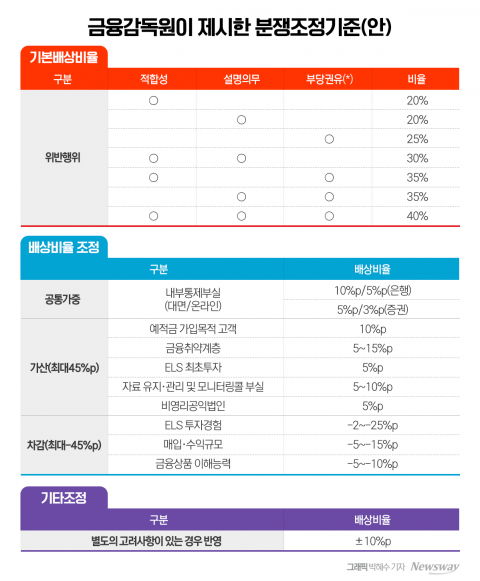 금융감독원이 제시한 분쟁조정기준(안)

기본배상비율

| 구분 | 적합성 | 설명의무 | 부당권유(*) | 비율 |
|---|---|---|---|---|
| 위반행위 | ○ | | | 20% |
| | | ○ | | 20% |
| | | | ○ | 25% |
| | ○ | ○ | | 30% |
| | ○ | | ○ | 35% |
| | | ○ | ○ | 35% |
| | ○ | ○ | ○ | 40% |

배상비율 조정

| 구분 | | 배상비율 |
|---|---|---|
| 공통가중 | 내부통제부실 (대면/온라인) | 10%p/5%p(은행) |
| | | 5%p/3%p(증권) |
| 가산(최대45%p) | 예적금 가입목적 고객 | 10%p |
| | 금융취약계층 | 5~15%p |
| | ELS 최초투자 | 5%p |
| | 자료 유지·관리 및 모니터링콜 부실 | 5~10%p |
| | 비영리공익법인 | 5%p |
| 차감(최대-45%p) | ELS 투자경험 | -2~-25%p |
| | 매입·수익규모 | -5~-15%p |
| | 금융상품 이해능력 | -5~-10%p |

기타조정

| 구분 | 배상비율 |
|---|---|
| 별도의 고려사항이 있는 경우 반영 | ± 10%p |

그래픽 박혜수 기자 Newsway